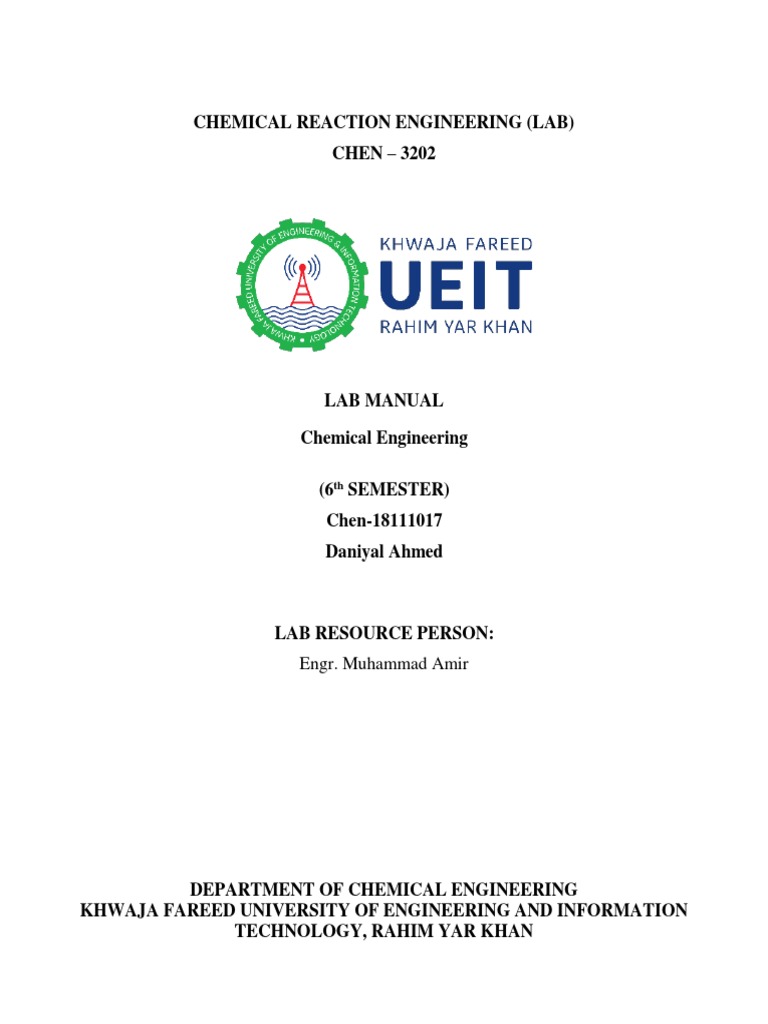 CHEMICAL REACTION ENGINEERING (LAB)
CHEN – 3202

KHWAJA FAREED UNIVERSITY OF ENGINEERING & INFORMATION TECHNOLOGY

KHWAJA FAREED
UEIT
RAHIM YAR KHAN

LAB MANUAL

Chemical Engineering

($6^{th}$ SEMESTER)
Chen-18111017
Daniyal Ahmed

LAB RESOURCE PERSON:

Engr. Muhammad Amir

DEPARTMENT OF CHEMICAL ENGINEERING
KHWAJA FAREED UNIVERSITY OF ENGINEERING AND INFORMATION TECHNOLOGY, RAHIM YAR KHAN